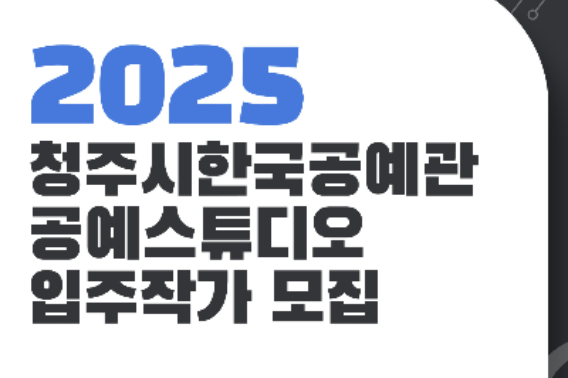 2025
청주시한국공예관
공예스튜디오
입주작가 모집